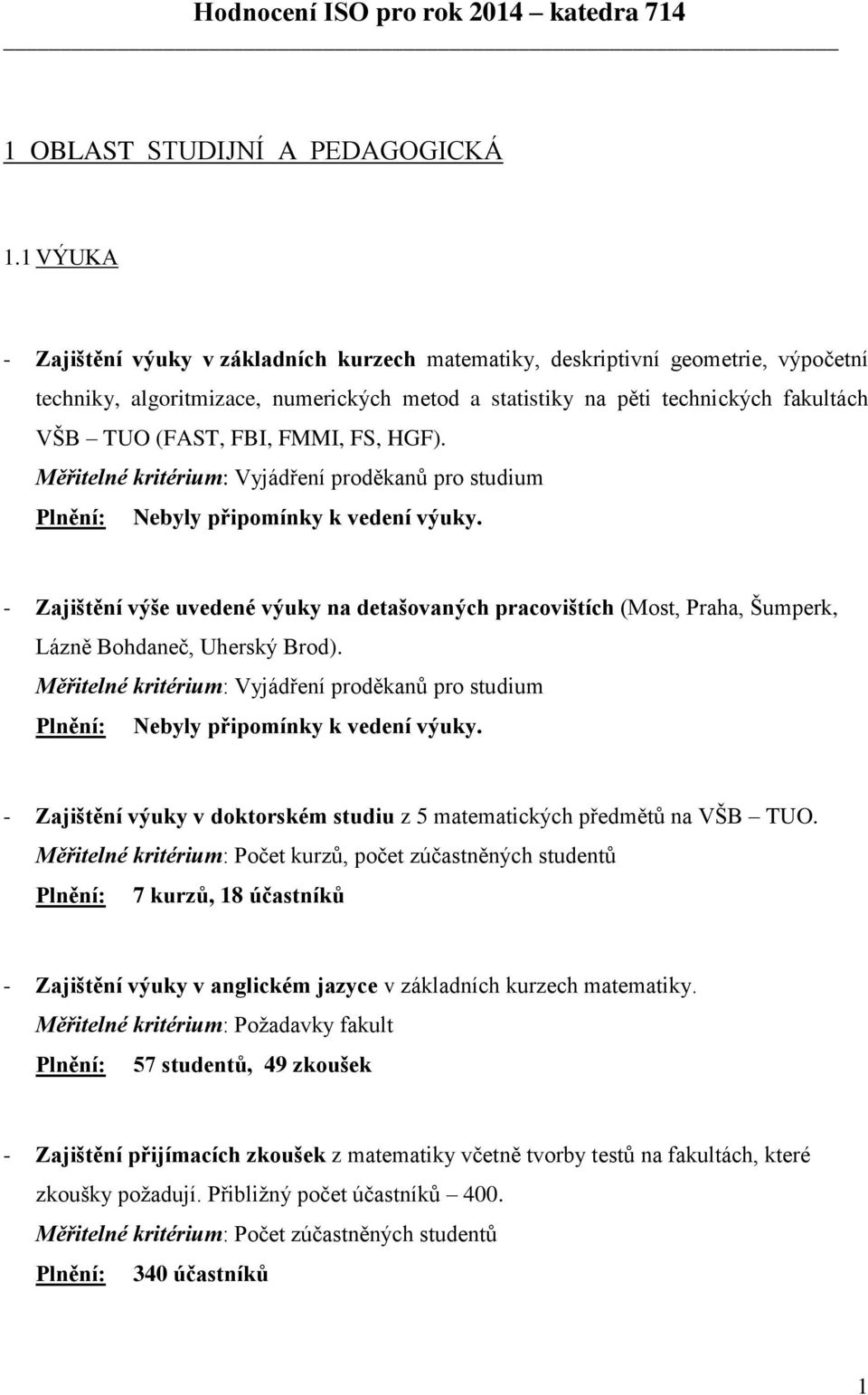 Hodnocení ISO pro rok 2014 – katedra 714

1 OBLAST STUDIJNÍ A PEDAGOGICKÁ

1.1 VÝUKA

- Zajištění výuky v základních kurzech matematiky, deskriptivní geometrie, výpočetní techniky, algoritmizace, numerických metod a statistiky na pěti technických fakultách VŠB – TUO (FAST, FBI, FMMI, FS, HGF).
Měřitelné kritérium: Vyjádření proděkanů pro studium
Plnění: Nebyly připomínky k vedení výuky.

- Zajištění výše uvedené výuky na detašovaných pracovištích (Most, Praha, Šumperk, Lázně Bohdaneč, Uherský Brod).
Měřitelné kritérium: Vyjádření proděkanů pro studium
Plnění: Nebyly připomínky k vedení výuky.

- Zajištění výuky v doktorském studiu z 5 matematických předmětů na VŠB – TUO.
Měřitelné kritérium: Počet kurzů, počet zúčastněných studentů
Plnění: 7 kurzů, 18 účastníků

- Zajištění výuky v anglickém jazyce v základních kurzech matematiky.
Měřitelné kritérium: Požadavky fakult
Plnění: 57 studentů, 49 zkoušek

- Zajištění přijímacích zkoušek z matematiky včetně tvorby testů na fakultách, které zkoušky požadují. Přibližný počet účastníků – 400.
Měřitelné kritérium: Počet zúčastněných studentů
Plnění: 340 účastníků

1